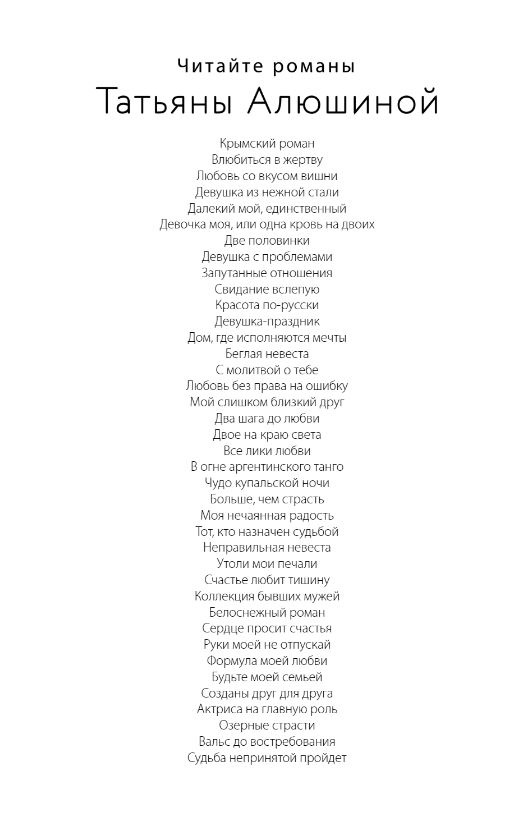 Читайте романы
Татьяны Алюшиной

Крымский роман
Влюбиться в жертву
Любовь со вкусом вишни
Девушка из нежной стали
Далекий мой, единственный
Девочка моя, или одна кровь на двоих
Две половинки
Девушка с проблемами
Запутанные отношения
Свидание вслепую
Красота по-русски
Девушка-праздник
Дом, где исполняются мечты
Беглая невеста
С молитвой о тебе
Любовь без права на ошибку
Мой слишком близкий друг
Два шага до любви
Двое на краю света
Все лики любви
В огне аргентинского танго
Чудо купальской ночи
Больше, чем страсть
Моя нечаянная радость
Тот, кто назначен судьбой
Неправильная невеста
Утоли мои печали
Счастье любит тишину
Коллекция бывших мужей
Белоснежный роман
Сердце просит счастья
Руки моей не отпускай
Формула моей любви
Будьте моей семьей
Созданы друг для друга
Актриса на главную роль
Озерные страсти
Вальс до востребования
Судьба непринятой пройдет